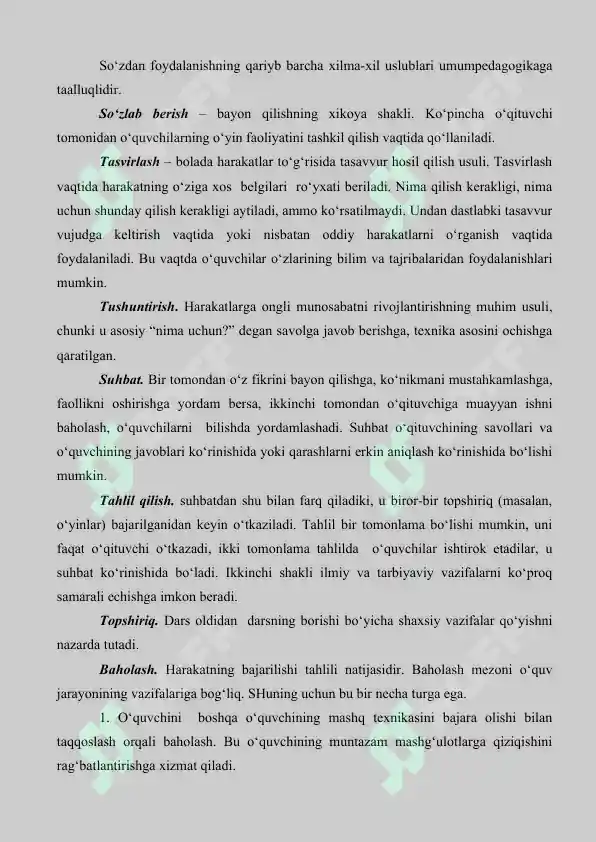 So‘zdan foydalanishning qariyb barcha xilma-xil uslublari umumpedagogikaga taalluqlidir.

So‘zlab berish – bayon qilishning xikoya shakli. Ko‘pincha o‘qituvchi tomonidan o‘quvchilarning o‘yin faoliyatini tashkil qilish vaqtida qo‘llaniladi.

Tasvirlash – bolada harakatlar to‘g‘risida tasavvur hosil qilish usuli. Tasvirlash vaqtida harakatning o‘ziga xos belgilari ro‘yxati beriladi. Nima qilish kerakligi, nima uchun shunday qilish kerakligi aytiladi, ammo ko‘rsatilmaydi. Undan dastlabki tasavvur vujudga keltirish vaqtida yoki nisbatan oddiy harakatlarni o‘rganish vaqtida foydalaniladi. Bu vaqtda o‘quvchilar o‘zlarining bilim va tajribalaridan foydalanishlari mumkin.

Tushuntirish. Harakatlarga ongli munosabatni rivojlantirishning muhim usuli, chunki u asosiy “nima uchun?” degan savolga javob berishga, texnika asosini ochishga qaratilgan.

Suhbat. Bir tomondan o‘z fikrini bayon qilishga, ko‘nikmani mustahkamlashga, faollikni oshirishga yordam bersa, ikkinchi tomondan o‘qituvchiga muayyan ishni baholash, o‘quvchilarni bilishda yordamlashadi. Suhbat o‘qituvchining savollari va o‘quvchining javoblari ko‘rinishida yoki qarashlarni erkin aniqlash ko‘rinishida bo‘lishi mumkin.

Tahlil qilish. suhbatdan shu bilan farq qiladiki, u biror-bir topshiriq (masalan, o‘yinlar) bajarilganidan keyin o‘tkaziladi. Tahlil bir tomonlama bo‘lishi mumkin, uni faqat o‘qituvchi o‘tkazadi, ikki tomonlama tahlilda o‘quvchilar ishtirok etadilar, u suhbat ko‘rinishida bo‘ladi. Ikkinchi shakli ilmiy va tarbiyaviy vazifalarni ko‘proq samarali echishga imkon beradi.

Topshiriq. Dars oldidan darsning borishi bo‘yicha shaxsiy vazifalar qo‘yishni nazarda tutadi.

Baholash. Harakatning bajarilishi tahlili natijasidir. Baholash mezoni o‘quv jarayonining vazifalariga bog‘liq. SHuning uchun bu bir necha turga ega.

1. O‘quvchini boshqa o‘quvchining mashq texnikasini bajara olishi bilan taqqoslash orqali baholash. Bu o‘quvchining muntazam mashg‘ulotlarga qiziqishini rag‘batlantirishga xizmat qiladi.